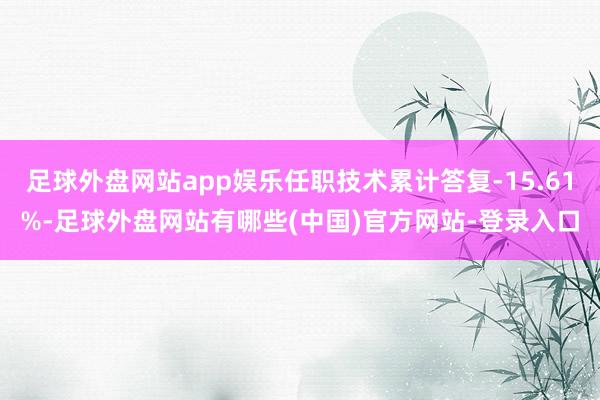 足球外盘网站app娱乐任职技术累计答复-15.61%-足球外盘网站有哪些(中国)官方网站-登录入口